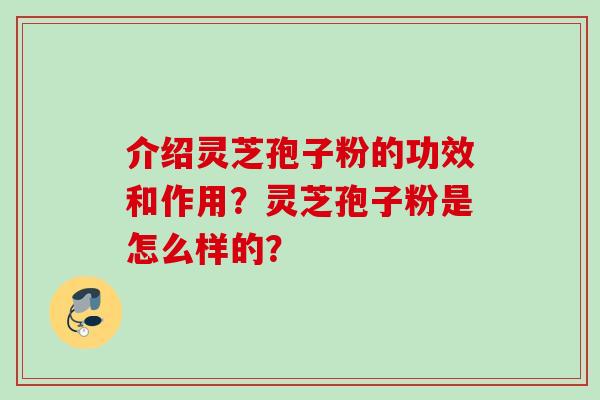 介绍灵芝孢子粉的功效和作用？灵芝孢子粉是怎么样的?